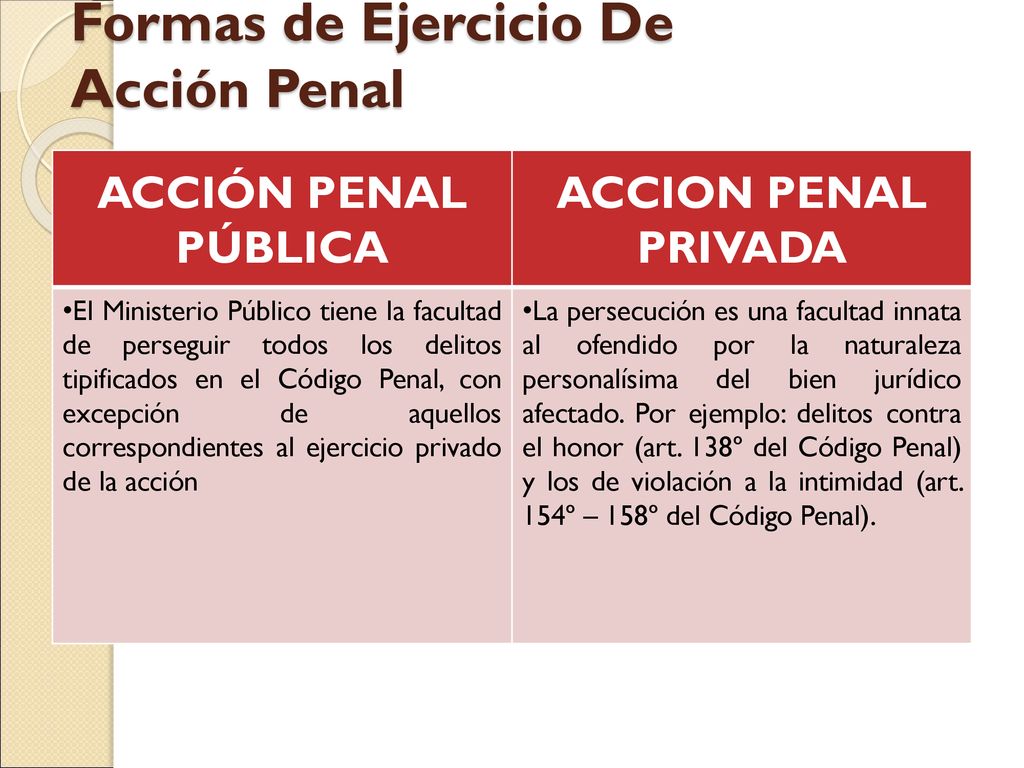 Formas de Ejercicio De Acción Penal

| ACCIÓN PENAL PÚBLICA | ACCION PENAL PRIVADA |
|---|---|
| •El Ministerio Público tiene la facultad de perseguir todos los delitos tipificados en el Código Penal, con excepción de aquellos correspondientes al ejercicio privado de la acción | •La persecución es una facultad innata al ofendido por la naturaleza personalísima del bien jurídico afectado. Por ejemplo: delitos contra el honor (art. 138º del Código Penal) y los de violación a la intimidad (art. 154º – 158º del Código Penal). |